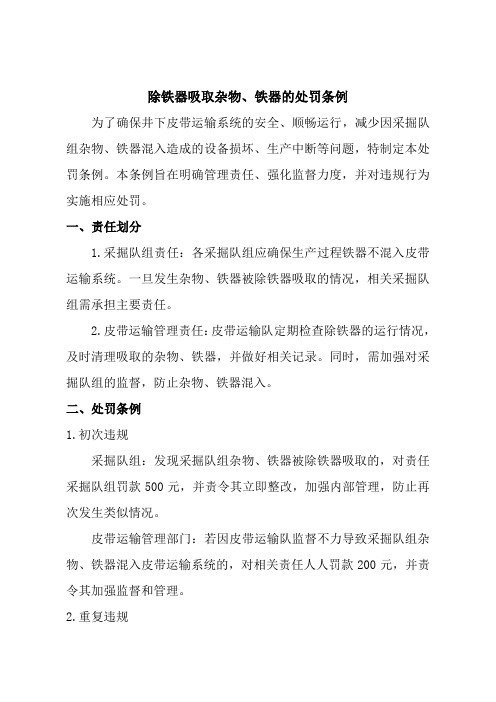 除铁器吸取杂物、铁器的处罚条例

为了确保井下皮带运输系统的安全、顺畅运行，减少因采掘队组杂物、铁器混入造成的设备损坏、生产中断等问题，特制定本处罚条例。本条例旨在明确管理责任、强化监督力度，并对违规行为实施相应处罚。

一、责任划分

1.采掘队组责任：各采掘队组应确保生产过程铁器不混入皮带运输系统。一旦发生杂物、铁器被除铁器吸取的情况，相关采掘队组需承担主要责任。

2.皮带运输管理责任：皮带运输队定期检查除铁器的运行情况，及时清理吸取的杂物、铁器，并做好相关记录。同时，需加强对采掘队组的监督，防止杂物、铁器混入。

二、处罚条例

1.初次违规

采掘队组：发现采掘队组杂物、铁器被除铁器吸取的，对责任采掘队组罚款 500 元，并责令其立即整改，加强内部管理，防止再次发生类似情况。

皮带运输管理部门：若因皮带运输队监督不力导致采掘队组杂物、铁器混入皮带运输系统的，对相关责任人人罚款 200 元，并责令其加强监督和管理。

2.重复违规